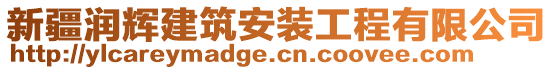 新疆润辉建筑安装工程有限公司
http://ylcareymadge.cn.coovee.com